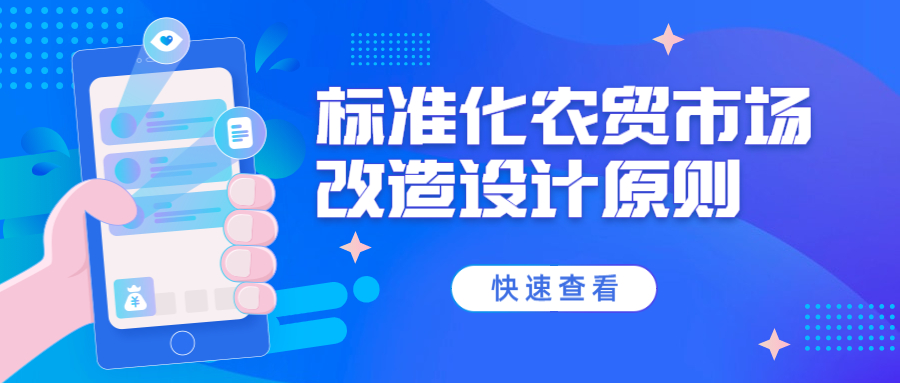 标准化农贸市场
改造设计原则

快速查看

¥